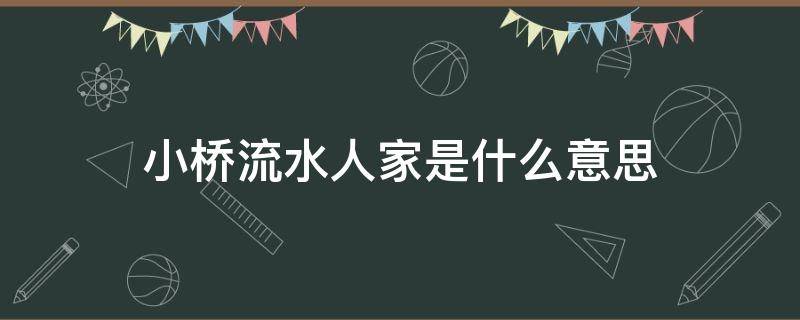 小桥流水人家是什么意思